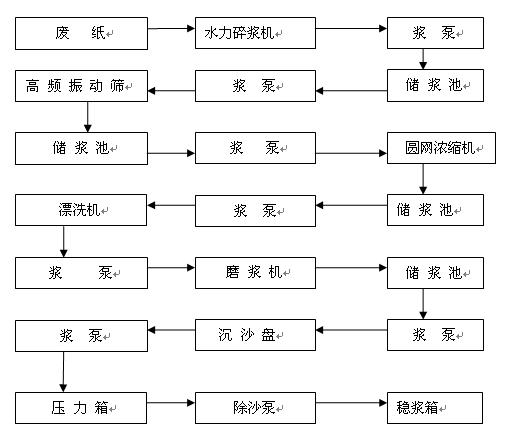 废 纸
水力碎浆机
浆 泵
储 浆 池
浆 泵
高 频 振 动 筛
储 浆 池
浆 泵
圆网浓缩机
储 浆 池
浆 泵
漂洗机
浆 泵
磨 浆 机
储 浆 池
浆 泵
沉 沙 盘
浆 泵
压 力 箱
除沙泵
稳浆箱